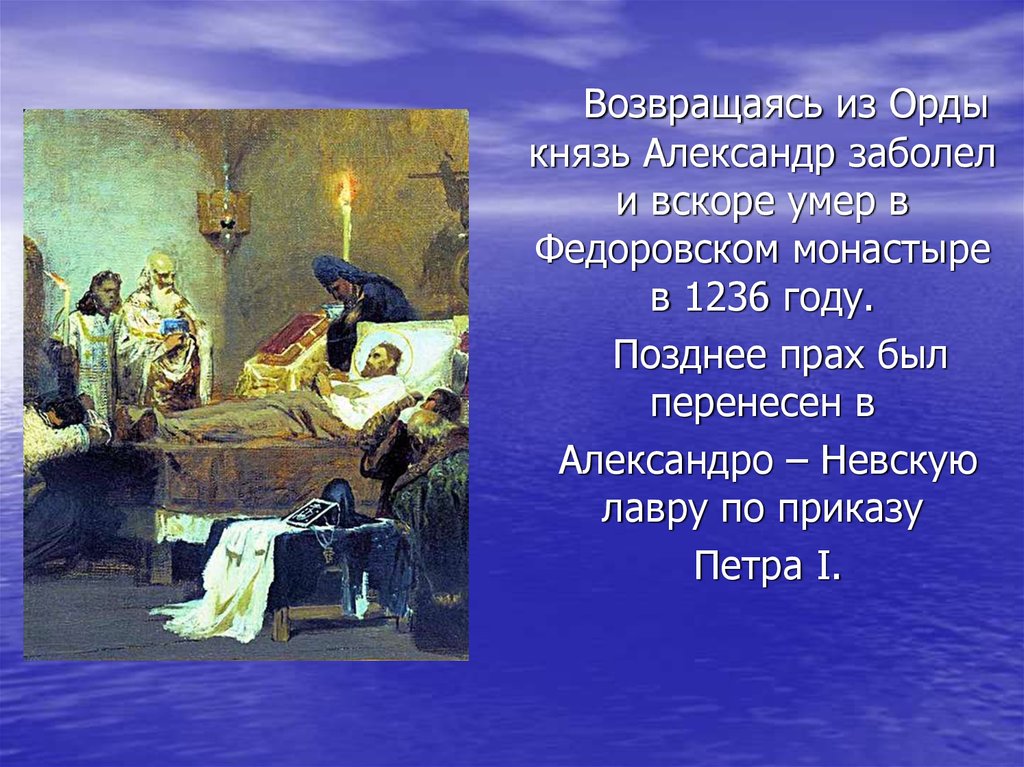 Возвращаясь из Орды князь Александр заболел и вскоре умер в Федоровском монастыре в 1236 году.

Позднее прах был перенесен в Александро – Невскую лавру по приказу Петра I.